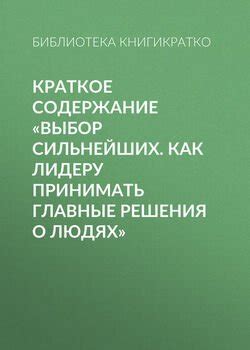 БИБЛИОТЕКА КНИГИКРАТКО

КРАТКОЕ СОДЕРЖАНИЕ «ВЫБОР СИЛЬНЕЙШИХ. КАК ЛИДЕРУ ПРИНИМАТЬ ГЛАВНЫЕ РЕШЕНИЯ О ЛЮДЯХ»